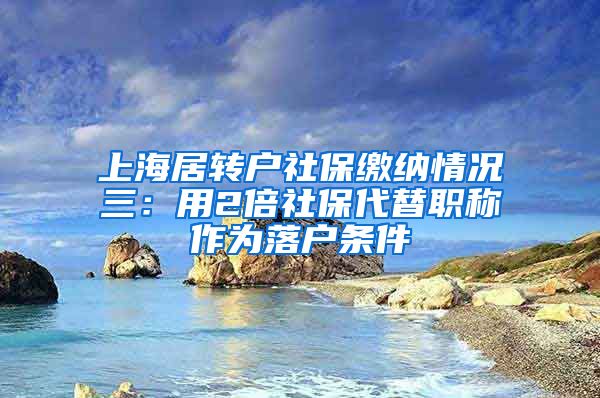 上海居转户社保缴纳情况三：用2倍社保代替职称作为落户条件